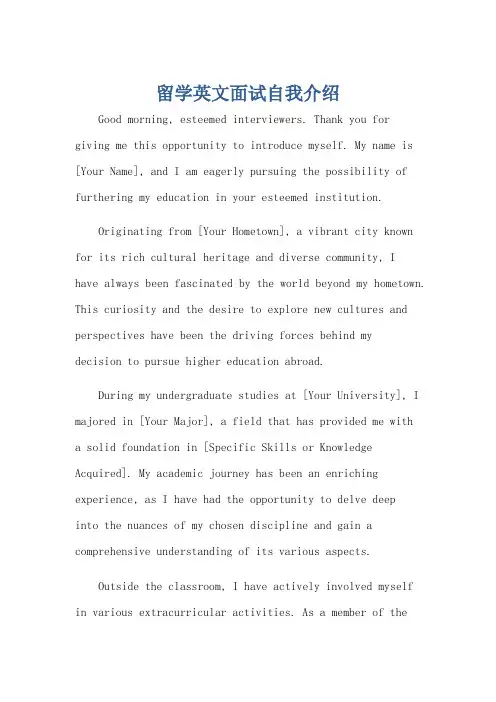 留学英文面试自我介绍

Good morning, esteemed interviewers. Thank you for giving me this opportunity to introduce myself. My name is [Your Name], and I am eagerly pursuing the possibility of furthering my education in your esteemed institution.

Originating from [Your Hometown], a vibrant city known for its rich cultural heritage and diverse community, I have always been fascinated by the world beyond my hometown. This curiosity and the desire to explore new cultures and perspectives have been the driving forces behind my decision to pursue higher education abroad.

During my undergraduate studies at [Your University], I majored in [Your Major], a field that has provided me with a solid foundation in [Specific Skills or Knowledge Acquired]. My academic journey has been an enriching experience, as I have had the opportunity to delve deep into the nuances of my chosen discipline and gain a comprehensive understanding of its various aspects.

Outside the classroom, I have actively involved myself in various extracurricular activities. As a member of the